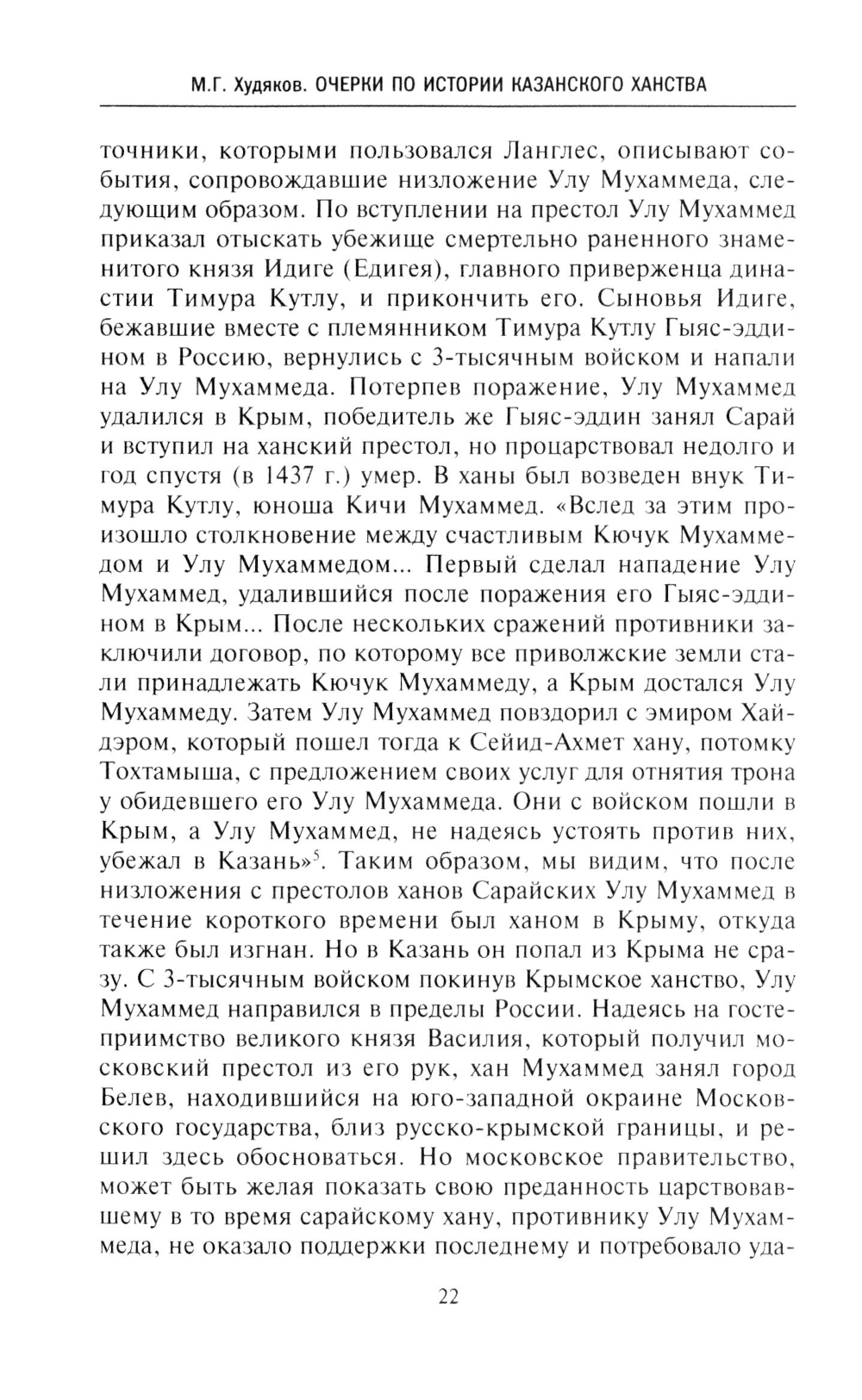 М.Г. Худяков. ОЧЕРКИ ПО ИСТОРИИ КАЗАНСКОГО ХАНСТВА

точники, которыми пользовался Ланглес, описывают события, сопровождавшие низложение Улу Мухаммеда, следующим образом. По вступлении на престол Улу Мухаммед приказал отыскать убежище смертельно раненного знаменитого князя Идиге (Едигея), главного приверженца династии Тимура Кутлу, и прикончить его. Сыновья Идиге, бежавшие вместе с племянником Тимура Кутлу Гыяс-эддином в Россию, вернулись с 3-тысячным войском и напали на Улу Мухаммеда. Потерпев поражение, Улу Мухаммед удалился в Крым, победитель же Гыяс-эддин занял Сарай и вступил на ханский престол, но процарствовал недолго и год спустя (в 1437 г.) умер. В ханы был возведен внук Тимура Кутлу, юноша Кичи Мухаммед. «Вслед за этим произошло столкновение между счастливым Кючук Мухаммедом и Улу Мухаммедом... Первый сделал нападение Улу Мухаммед, удалившийся после поражения его Гыяс-эддином в Крым... После нескольких сражений противники заключили договор, по которому все приволжские земли стали принадлежать Кючук Мухаммеду, а Крым достался Улу Мухаммеду. Затем Улу Мухаммед повздорил с эмиром Хайдэром, который пошел тогда к Сейид-Ахмет хану, потомку Тохтамыша, с предложением своих услуг для отнятия трона у обидевшего его Улу Мухаммеда. Они с войском пошли в Крым, а Улу Мухаммед, не надеясь устоять против них, убежал в Казань»$^5$. Таким образом, мы видим, что после низложения с престолов ханов Сарайских Улу Мухаммед в течение короткого времени был ханом в Крыму, откуда также был изгнан. Но в Казань он попал из Крыма не сразу. С 3-тысячным войском покинув Крымское ханство, Улу Мухаммед направился в пределы России. Надеясь на гостеприимство великого князя Василия, который получил московский престол из его рук, хан Мухаммед занял город Белев, находившийся на юго-западной окраине Московского государства, близ русско-крымской границы, и решил здесь обосноваться. Но московское правительство, может быть желая показать свою преданность царствовавшему в то время сарайскому хану, противнику Улу Мухаммеда, не оказало поддержки последнему и потребовало уда-

22